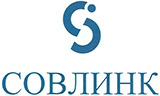 СОВЛИНК